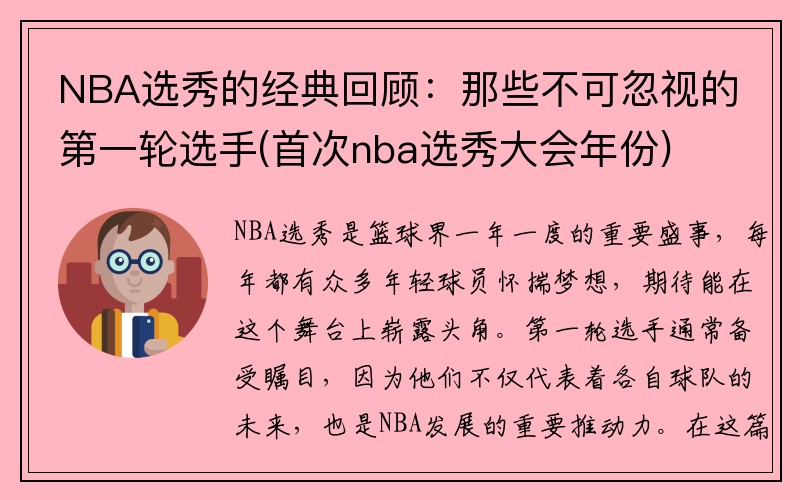 NBA选秀的经典回顾：那些不可忽视的第一轮选手(首次nba选秀大会年份)

NBA选秀是篮球界一年一度的重要盛事，每年都有众多年轻球员怀揣梦想，期待能在这个舞台上崭露头角。第一轮选手通常备受瞩目，因为他们不仅代表着各自球队的未来，也是NBA发展的重要推动力。在这篇